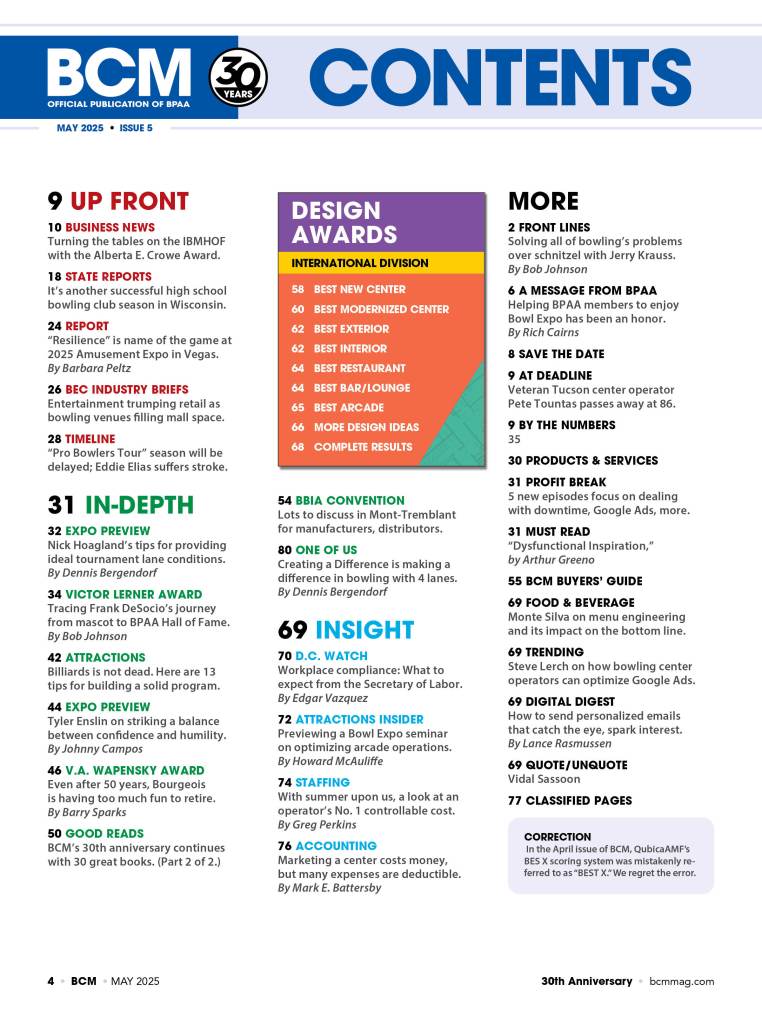 BCM
OFFICIAL PUBLICATION OF BPAA
30 YEARS
CONTENTS
MAY 2025 • ISSUE 5

9 UP FRONT

10 BUSINESS NEWS
Turning the tables on the IBMHOF with the Alberta E. Crowe Award.

18 STATE REPORTS
It's another successful high school bowling club season in Wisconsin.

24 REPORT
"Resilience" is name of the game at 2025 Amusement Expo in Vegas.
By Barbara Peltz

26 BEC INDUSTRY BRIEFS
Entertainment trumping retail as bowling venues filling mall space.

28 TIMELINE
"Pro Bowlers Tour" season will be delayed; Eddie Elias suffers stroke.

31 IN-DEPTH

32 EXPO PREVIEW
Nick Hoagland's tips for providing ideal tournament lane conditions.
By Dennis Bergendorf

34 VICTOR LERNER AWARD
Tracing Frank DeSocio's journey from mascot to BPAA Hall of Fame.
By Bob Johnson

42 ATTRACTIONS
Billiards is not dead. Here are 13 tips for building a solid program.

44 EXPO PREVIEW
Tyler Enslin on striking a balance between confidence and humility.
By Johnny Campos

46 V.A. WAPENSKY AWARD
Even after 50 years, Bourgeois is having too much fun to retire.
By Barry Sparks

50 GOOD READS
BCM's 30th anniversary continues with 30 great books. (Part 2 of 2.)

DESIGN AWARDS
INTERNATIONAL DIVISION
58 BEST NEW CENTER
60 BEST MODERNIZED CENTER
62 BEST EXTERIOR
62 BEST INTERIOR
64 BEST RESTAURANT
64 BEST BAR/LOUNGE
65 BEST ARCADE
66 MORE DESIGN IDEAS
68 COMPLETE RESULTS

54 BBIA CONVENTION
Lots to discuss in Mont-Tremblant for manufacturers, distributors.

80 ONE OF US
Creating a Difference is making a difference in bowling with 4 lanes.
By Dennis Bergendorf

69 INSIGHT

70 D.C. WATCH
Workplace compliance: What to expect from the Secretary of Labor.
By Edgar Vazquez

72 ATTRACTIONS INSIDER
Previewing a Bowl Expo seminar on optimizing arcade operations.
By Howard McAuliffe

74 STAFFING
With summer upon us, a look at an operator's No. 1 controllable cost.
By Greg Perkins

76 ACCOUNTING
Marketing a center costs money, but many expenses are deductible.
By Mark E. Battersby

MORE

2 FRONT LINES
Solving all of bowling's problems over schnitzel with Jerry Krauss.
By Bob Johnson

6 A MESSAGE FROM BPAA
Helping BPAA members to enjoy Bowl Expo has been an honor.
By Rich Cairns

8 SAVE THE DATE

9 AT DEADLINE
Veteran Tucson center operator Pete Tountas passes away at 86.

9 BY THE NUMBERS
35

30 PRODUCTS & SERVICES

31 PROFIT BREAK
5 new episodes focus on dealing with downtime, Google Ads, more.

31 MUST READ
"Dysfunctional Inspiration,"
by Arthur Greeno

55 BCM BUYERS' GUIDE

69 FOOD & BEVERAGE
Monte Silva on menu engineering and its impact on the bottom line.

69 TRENDING
Steve Lerch on how bowling center operators can optimize Google Ads.

69 DIGITAL DIGEST
How to send personalized emails that catch the eye, spark interest.
By Lance Rasmussen

69 QUOTE/UNQUOTE
Vidal Sassoon

77 CLASSIFIED PAGES

CORRECTION
In the April issue of BCM, QubicaAMF's BES X scoring system was mistakenly referred to as "BEST X." We regret the error.

4 • BCM • MAY 2025

30th Anniversary • bcmmag.com